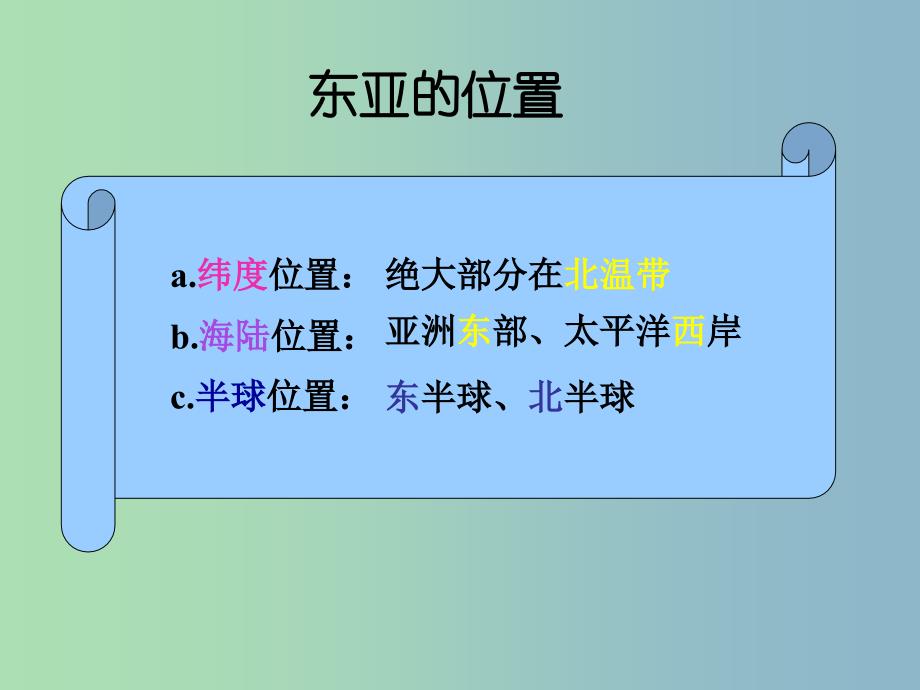 东亚的位置

a.纬度位置： 绝大部分在北温带

b.海陆位置： 亚洲东部、太平洋西岸

c.半球位置： 东半球、北半球